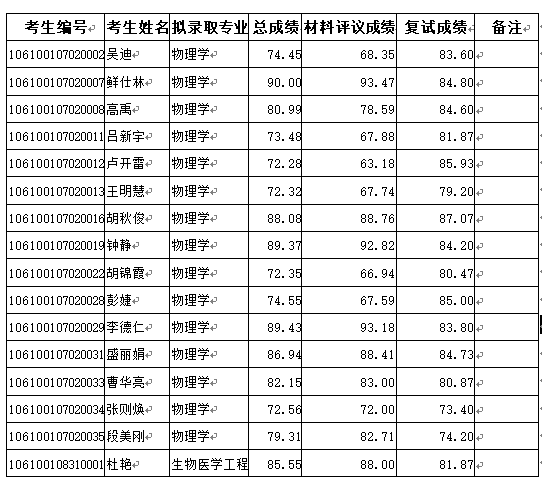 | 考生编号 | 考生姓名 | 拟录取专业 | 总成绩 | 材料评议成绩 | 复试成绩 | 备注 |
|---|---|---|---|---|---|---|
| 106100107020002 | 吴迪 | 物理学 | 74.45 | 68.35 | 83.60 | |
| 106100107020007 | 鲜仕林 | 物理学 | 90.00 | 93.47 | 84.80 | |
| 106100107020008 | 高禹 | 物理学 | 80.99 | 78.59 | 84.60 | |
| 106100107020011 | 吕新宇 | 物理学 | 73.48 | 67.88 | 81.87 | |
| 106100107020012 | 卢开雷 | 物理学 | 72.28 | 63.18 | 85.93 | |
| 106100107020013 | 王明慧 | 物理学 | 72.32 | 67.74 | 79.20 | |
| 106100107020016 | 胡秋俊 | 物理学 | 88.08 | 88.76 | 87.07 | |
| 106100107020019 | 钟静 | 物理学 | 89.37 | 92.82 | 84.20 | |
| 106100107020022 | 胡锦霞 | 物理学 | 72.35 | 66.94 | 80.47 | |
| 106100107020028 | 彭婕 | 物理学 | 74.55 | 67.59 | 85.00 | |
| 106100107020029 | 李德仁 | 物理学 | 89.43 | 93.18 | 83.80 | |
| 106100107020031 | 盛丽娟 | 物理学 | 86.94 | 88.41 | 84.73 | |
| 106100107020033 | 曹华亮 | 物理学 | 82.15 | 83.00 | 80.87 | |
| 106100107020034 | 张则焕 | 物理学 | 72.56 | 72.00 | 73.40 | |
| 106100107020035 | 段美刚 | 物理学 | 79.31 | 82.71 | 74.20 | |
| 106100108310001 | 杜艳 | 生物医学工程 | 85.55 | 88.00 | 81.87 | |